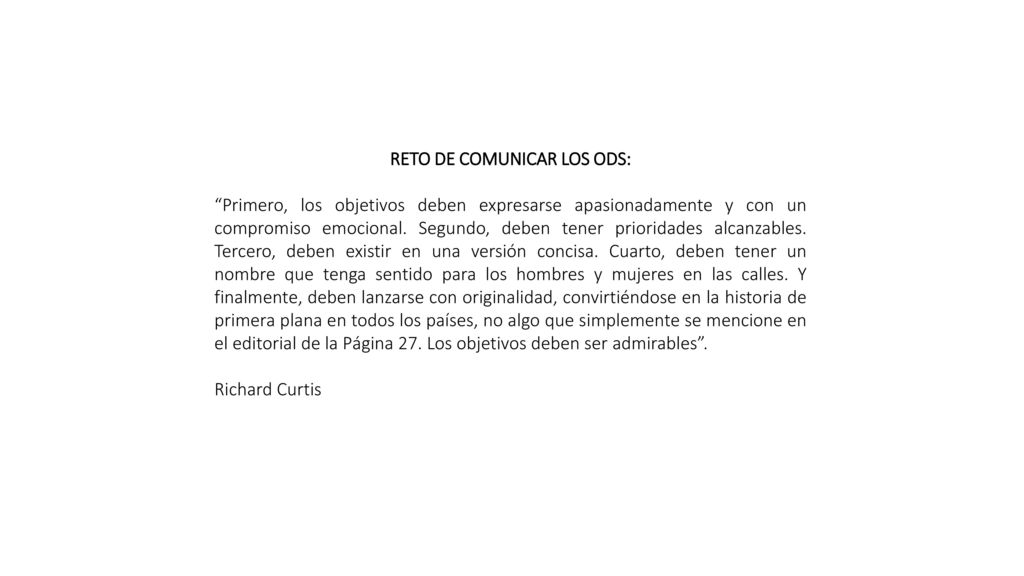 RETO DE COMUNICAR LOS ODS:

“Primero, los objetivos deben expresarse apasionadamente y con un compromiso emocional. Segundo, deben tener prioridades alcanzables. Tercero, deben existir en una versión concisa. Cuarto, deben tener un nombre que tenga sentido para los hombres y mujeres en las calles. Y finalmente, deben lanzarse con originalidad, convirtiéndose en la historia de primera plana en todos los países, no algo que simplemente se mencione en el editorial de la Página 27. Los objetivos deben ser admirables”.

Richard Curtis